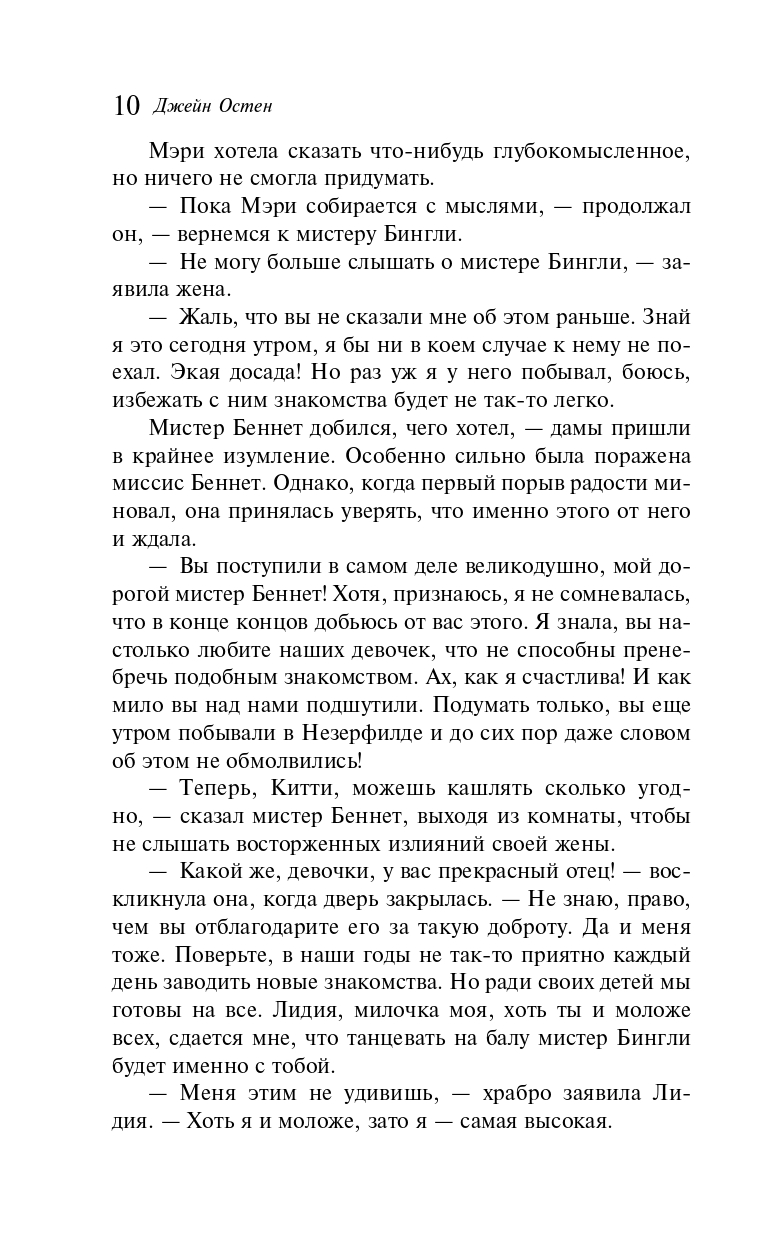 10 Джейн Остен

Мэри хотела сказать что-нибудь глубокомысленное, но ничего не смогла придумать.

— Пока Мэри собирается с мыслями, — продолжал он, — вернемся к мистеру Бингли.

— Не могу больше слышать о мистере Бингли, — заявила жена.

— Жаль, что вы не сказали мне об этом раньше. Знай я это сегодня утром, я бы ни в коем случае к нему не поехал. Экая досада! Но раз уж я у него побывал, боюсь, избежать с ним знакомства будет не так-то легко.

Мистер Беннет добился, чего хотел, — дамы пришли в крайнее изумление. Особенно сильно была поражена миссис Беннет. Однако, когда первый порыв радости миновал, она принялась уверять, что именно этого от него и ждала.

— Вы поступили в самом деле великодушно, мой дорогой мистер Беннет! Хотя, признаюсь, я не сомневалась, что в конце концов добьюсь от вас этого. Я знала, вы настолько любите наших девочек, что не способны пренебречь подобным знакомством. Ах, как я счастлива! И как мило вы над нами подшутили. Подумать только, вы еще утром побывали в Незерфилде и до сих пор даже словом об этом не обмолвились!

— Теперь, Китти, можешь кашлять сколько угодно, — сказал мистер Беннет, выходя из комнаты, чтобы не слышать восторженных излияний своей жены.

— Какой же, девочки, у вас прекрасный отец! — воскликнула она, когда дверь закрылась. — Не знаю, право, чем вы отблагодарите его за такую доброту. Да и меня тоже. Поверьте, в наши годы не так-то приятно каждый день заводить новые знакомства. Но ради своих детей мы готовы на все. Лидия, милочка моя, хоть ты и моложе всех, сдается мне, что танцевать на балу мистер Бингли будет именно с тобой.

— Меня этим не удивишь, — храбро заявила Лидия. — Хоть я и моложе, зато я — самая высокая.